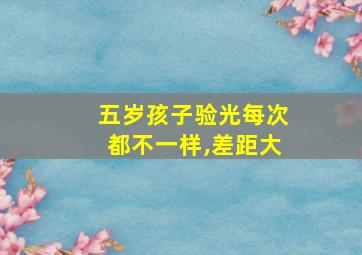 五岁孩子验光每次都不一样,差距大